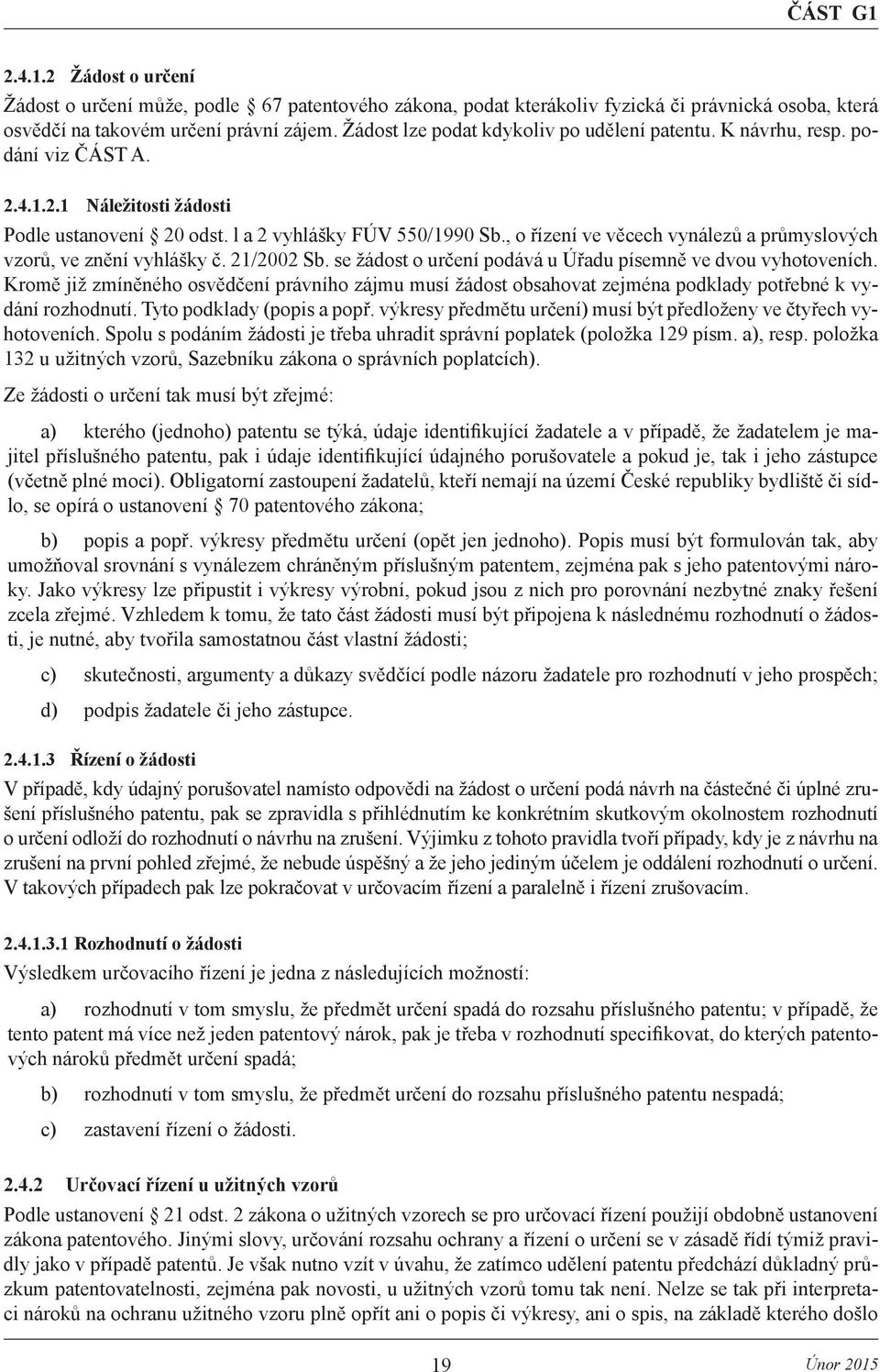 ČÁST G1

2.4.1.2 Žádost o určení

Žádost o určení může, podle 67 patentového zákona, podat kterákoliv fyzická či právnická osoba, která osvědčí na takovém určení právní zájem. Žádost lze podat kdykoliv po udělení patentu. K návrhu, resp. podání viz ČÁST A.

2.4.1.2.1 Náležitosti žádosti

Podle ustanovení 20 odst. l a 2 vyhlášky FÚV 550/1990 Sb., o řízení ve věcech vynálezů a průmyslových vzorů, ve znění vyhlášky č. 21/2002 Sb. se žádost o určení podává u Úřadu písemně ve dvou vyhotoveních. Kromě již zmíněného osvědčení právního zájmu musí žádost obsahovat zejména podklady potřebné k vydání rozhodnutí. Tyto podklady (popis a popř. výkresy předmětu určení) musí být předloženy ve čtyřech vyhotoveních. Spolu s podáním žádosti je třeba uhradit správní poplatek (položka 129 písm. a), resp. položka 132 u užitných vzorů, Sazebníku zákona o správních poplatcích).

Ze žádosti o určení tak musí být zřejmé:

a) kterého (jednoho) patentu se týká, údaje identifikující žadatele a v případě, že žadatelem je majitel příslušného patentu, pak i údaje identifikující údajného porušovatele a pokud je, tak i jeho zástupce (včetně plné moci). Obligatorní zastoupení žadatelů, kteří nemají na území České republiky bydliště či sídlo, se opírá o ustanovení 70 patentového zákona;

b) popis a popř. výkresy předmětu určení (opět jen jednoho). Popis musí být formulován tak, aby umožňoval srovnání s vynálezem chráněným příslušným patentem, zejména pak s jeho patentovými nároky. Jako výkresy lze připustit i výkresy výrobní, pokud jsou z nich pro porovnání nezbytné znaky řešení zcela zřejmé. Vzhledem k tomu, že tato část žádosti musí být připojena k následnému rozhodnutí o žádosti, je nutné, aby tvořila samostatnou část vlastní žádosti;

c) skutečnosti, argumenty a důkazy svědčící podle názoru žadatele pro rozhodnutí v jeho prospěch;

d) podpis žadatele či jeho zástupce.

2.4.1.3 Řízení o žádosti

V případě, kdy údajný porušovatel namísto odpovědi na žádost o určení podá návrh na částečné či úplné zrušení příslušného patentu, pak se zpravidla s přihlédnutím ke konkrétním skutkovým okolnostem rozhodnutí o určení odloží do rozhodnutí o návrhu na zrušení. Výjimku z tohoto pravidla tvoří případy, kdy je z návrhu na zrušení na první pohled zřejmé, že nebude úspěšný a že jeho jediným účelem je oddálení rozhodnutí o určení. V takových případech pak lze pokračovat v určovacím řízení a paralelně i řízení zrušovacím.

2.4.1.3.1 Rozhodnutí o žádosti

Výsledkem určovacího řízení je jedna z následujících možností:

a) rozhodnutí v tom smyslu, že předmět určení spadá do rozsahu příslušného patentu; v případě, že tento patent má více než jeden patentový nárok, pak je třeba v rozhodnutí specifikovat, do kterých patentových nároků předmět určení spadá;

b) rozhodnutí v tom smyslu, že předmět určení do rozsahu příslušného patentu nespadá;

c) zastavení řízení o žádosti.

2.4.2 Určovací řízení u užitných vzorů

Podle ustanovení 21 odst. 2 zákona o užitných vzorech se pro určovací řízení použijí obdobně ustanovení zákona patentového. Jinými slovy, určování rozsahu ochrany a řízení o určení se v zásadě řídí týmiž pravidly jako v případě patentů. Je však nutno vzít v úvahu, že zatímco udělení patentu předchází důkladný průzkum patentovatelnosti, zejména pak novosti, u užitných vzorů tomu tak není. Nelze se tak při interpretaci nároků na ochranu užitného vzoru plně opřít ani o popis či výkresy, ani o spis, na základě kterého došlo

19

Únor 2015